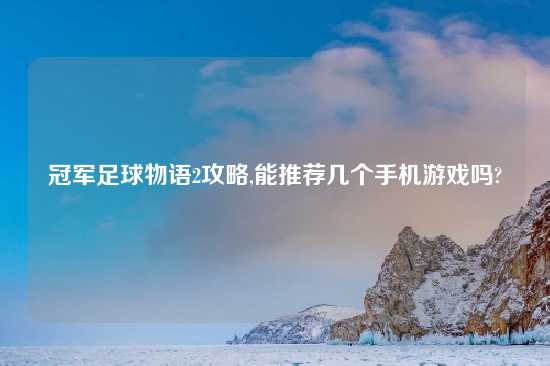 冠军足球物语2攻略,能推荐几个手机游戏吗?